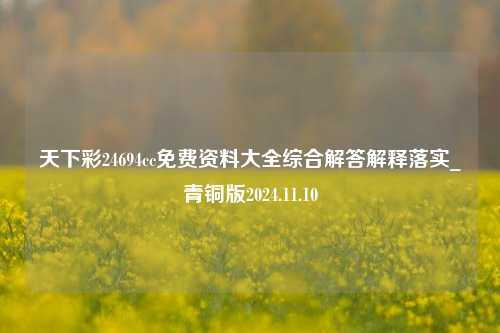 天下彩24694cc免费资料大全综合解答解释落实_青铜版2024.11.10